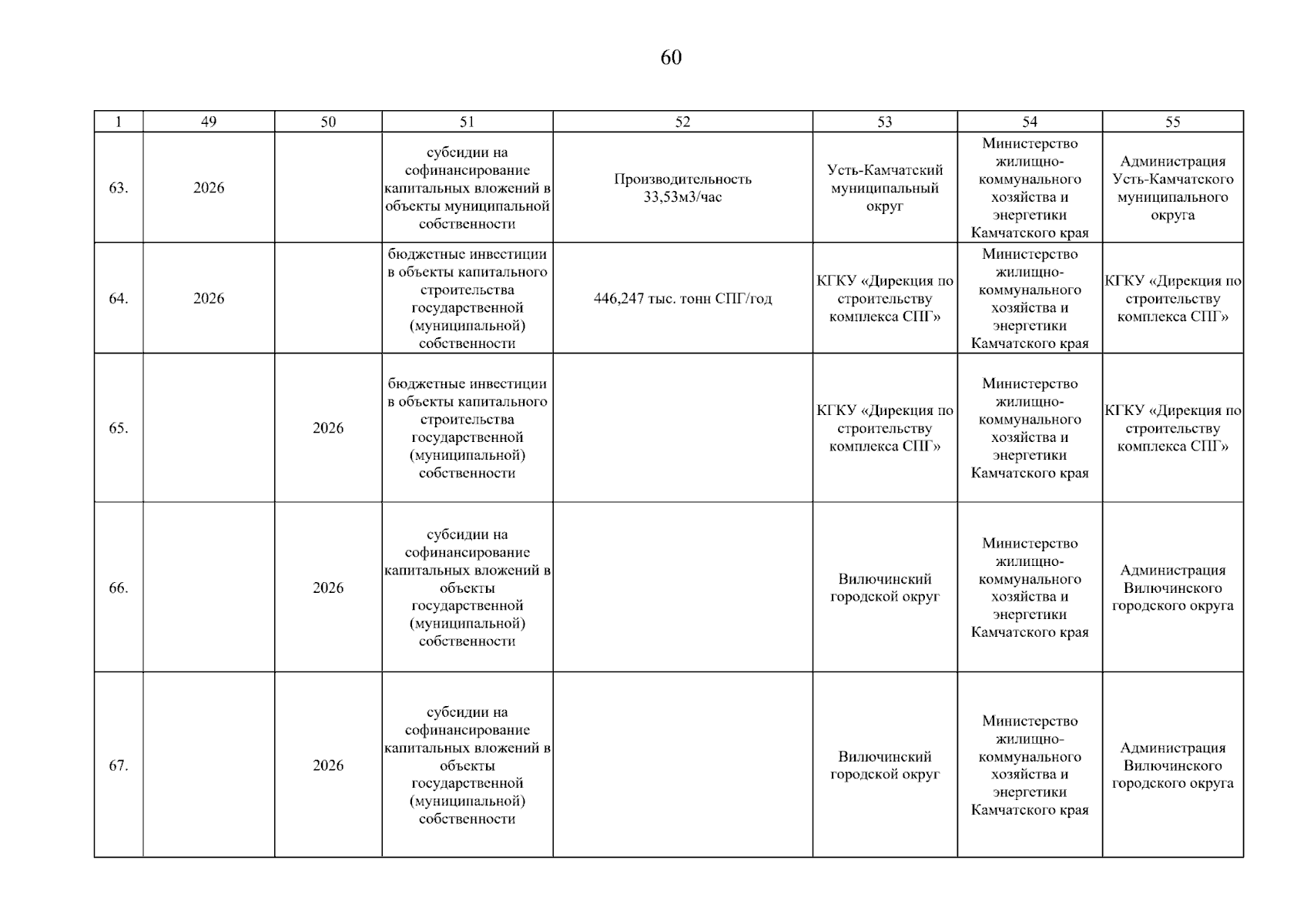 60

| 1 | 49 | 50 | 51 | 52 | 53 | 54 | 55 |
|---|---|---|---|---|---|---|---|
| 63. | 2026 |  | субсидии на софинансирование капитальных вложений в объекты муниципальной собственности | Производительность 33,53м3/час | Усть-Камчатский муниципальный округ | Министерство жилищно-коммунального хозяйства и энергетики Камчатского края | Администрация Усть-Камчатского муниципального округа |
| 64. | 2026 |  | бюджетные инвестиции в объекты капитального строительства государственной (муниципальной) собственности | 446,247 тыс. тонн СПГ/год | КГКУ «Дирекция по строительству комплекса СПГ» | Министерство жилищно-коммунального хозяйства и энергетики Камчатского края | КГКУ «Дирекция по строительству комплекса СПГ» |
| 65. |  | 2026 | бюджетные инвестиции в объекты капитального строительства государственной (муниципальной) собственности |  | КГКУ «Дирекция по строительству комплекса СПГ» | Министерство жилищно-коммунального хозяйства и энергетики Камчатского края | КГКУ «Дирекция по строительству комплекса СПГ» |
| 66. |  | 2026 | субсидии на софинансирование капитальных вложений в объекты государственной (муниципальной) собственности |  | Вилючинский городской округ | Министерство жилищно-коммунального хозяйства и энергетики Камчатского края | Администрация Вилючинского городского округа |
| 67. |  | 2026 | субсидии на софинансирование капитальных вложений в объекты государственной (муниципальной) собственности |  | Вилючинский городской округ | Министерство жилищно-коммунального хозяйства и энергетики Камчатского края | Администрация Вилючинского городского округа |